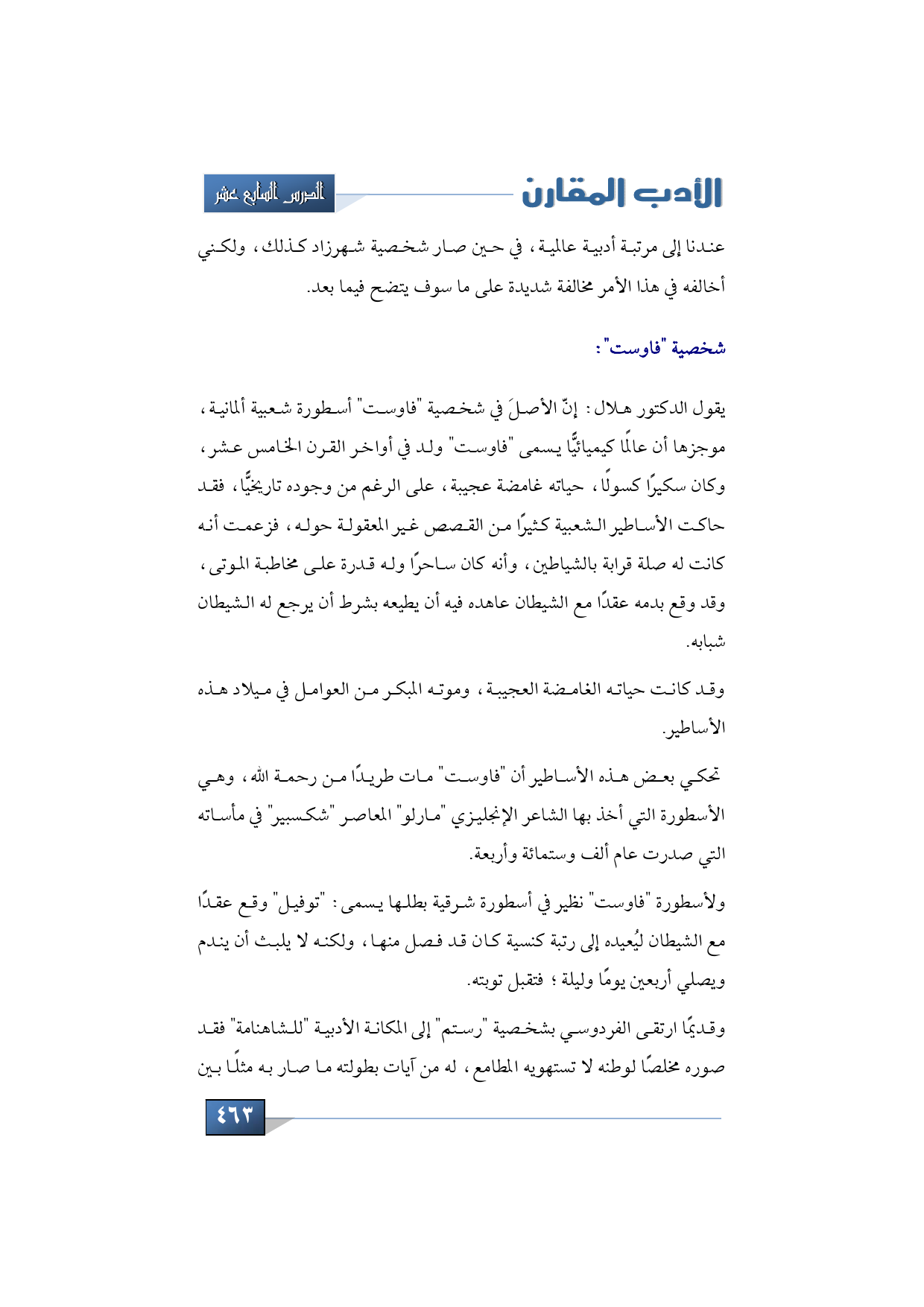 الأدب المقارن

الدرس السابع عشر

عندنا إلى مرتبة أدبية عالمية، في حين صار شخصية شهرزاد كذلك، ولكني أخالفه في هذا الأمر مخالفة شديدة على ما سوف يتضح فيما بعد.

شخصية "فاوست":

يقول الدكتور هلال: إنّ الأصلَ في شخصية "فاوست" أسطورة شعبية ألمانية، موجزها أن عالمًا كيميائيًّا يسمى "فاوست" ولد في أواخر القرن الخامس عشر، وكان سكيرًا كسولًا، حياته غامضة عجيبة، على الرغم من وجوده تاريخيًّا، فقد حاكت الأساطير الشعبية كثيرًا من القصص غير المعقولة حوله، فزعمت أنه كانت له صلة قرابة بالشياطين، وأنه كان ساحرًا وله قدرة على مخاطبة الموتى، وقد وقع بدمه عقدًا مع الشيطان عاهده فيه أن يطيعه بشرط أن يرجع له الشيطان شبابه.

وقد كانت حياته الغامضة العجيبة، وموته المبكر من العوامل في ميلاد هذه الأساطير.

تحكي بعض هذه الأساطير أن "فاوست" مات طريدًا من رحمة الله، وهي الأسطورة التي أخذ بها الشاعر الإنجليزي "مارلو" المعاصر "شكسبير" في مأساته التي صدرت عام ألف وستمائة وأربعة.

ولأسطورة "فاوست" نظير في أسطورة شرقية بطلها يسمى: "توفيل" وقع عقدًا مع الشيطان ليُعيده إلى رتبة كنسية كان قد فصل منها، ولكنه لا يلبث أن يندم ويصلي أربعين يومًا وليلة؛ فتقبل توبته.

وقديمًا ارتقى الفردوسي بشخصية "رستم" إلى المكانة الأدبية "للشاهنامة" فقد صوره مخلصًا لوطنه لا تستهويه المطامع، له من آيات بطولته ما صار به مثلًا بين

٤٦٣